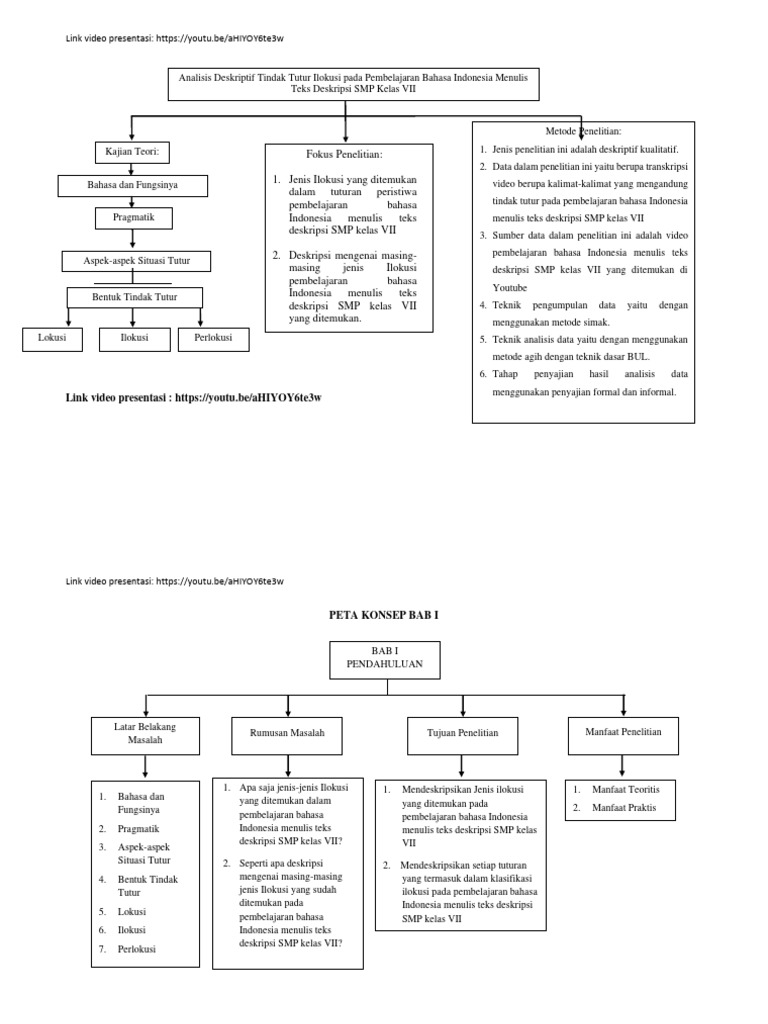 Link video presentasi: https://youtu.be/aHIYOY6te3w

Analisis Deskriptif Tindak Tutur Ilokusi pada Pembelajaran Bahasa Indonesia Menulis Teks Deskripsi SMP Kelas VII

Kajian Teori:

Bahasa dan Fungsinya

Pragmatik

Aspek-aspek Situasi Tutur

Bentuk Tindak Tutur

Lokusi

Ilokusi

Perlokusi

Fokus Penelitian:

1. Jenis Ilokusi yang ditemukan dalam tuturan peristiwa pembelajaran bahasa Indonesia menulis teks deskripsi SMP kelas VII

2. Deskripsi mengenai masing-masing jenis Ilokusi pembelajaran bahasa Indonesia menulis teks deskripsi SMP kelas VII yang ditemukan.

Metode Penelitian:

1. Jenis penelitian ini adalah deskriptif kualitatif.
2. Data dalam penelitian ini yaitu berupa transkripsi video berupa kalimat-kalimat yang mengandung tindak tutur pada pembelajaran bahasa Indonesia menulis teks deskripsi SMP kelas VII
3. Sumber data dalam penelitian ini adalah video pembelajaran bahasa Indonesia menulis teks deskripsi SMP kelas VII yang ditemukan di Youtube
4. Teknik pengumpulan data yaitu dengan menggunakan metode simak.
5. Teknik analisis data yaitu dengan menggunakan metode agih dengan teknik dasar BUL.
6. Tahap penyajian hasil analisis data menggunakan penyajian formal dan informal.

Link video presentasi : https://youtu.be/aHIYOY6te3w

Link video presentasi: https://youtu.be/aHIYOY6te3w

PETA KONSEP BAB I

BAB I
PENDAHULUAN

Latar Belakang Masalah

Rumusan Masalah

Tujuan Penelitian

Manfaat Penelitian

1. Bahasa dan Fungsinya
2. Pragmatik
3. Aspek-aspek Situasi Tutur
4. Bentuk Tindak Tutur
5. Lokusi
6. Ilokusi
7. Perlokusi

1. Apa saja jenis-jenis Ilokusi yang ditemukan dalam pembelajaran bahasa Indonesia menulis teks deskripsi SMP kelas VII?

2. Seperti apa deskripsi mengenai masing-masing jenis Ilokusi yang sudah ditemukan pada pembelajaran bahasa Indonesia menulis teks deskripsi SMP kelas VII?

1. Mendeskripsikan Jenis ilokusi yang ditemukan pada pembelajaran bahasa Indonesia menulis teks deskripsi SMP kelas VII

2. Mendeskripsikan setiap tuturan yang termasuk dalam klasifikasi ilokusi pada pembelajaran bahasa Indonesia menulis teks deskripsi SMP kelas VII

1. Manfaat Teoritis
2. Manfaat Praktis